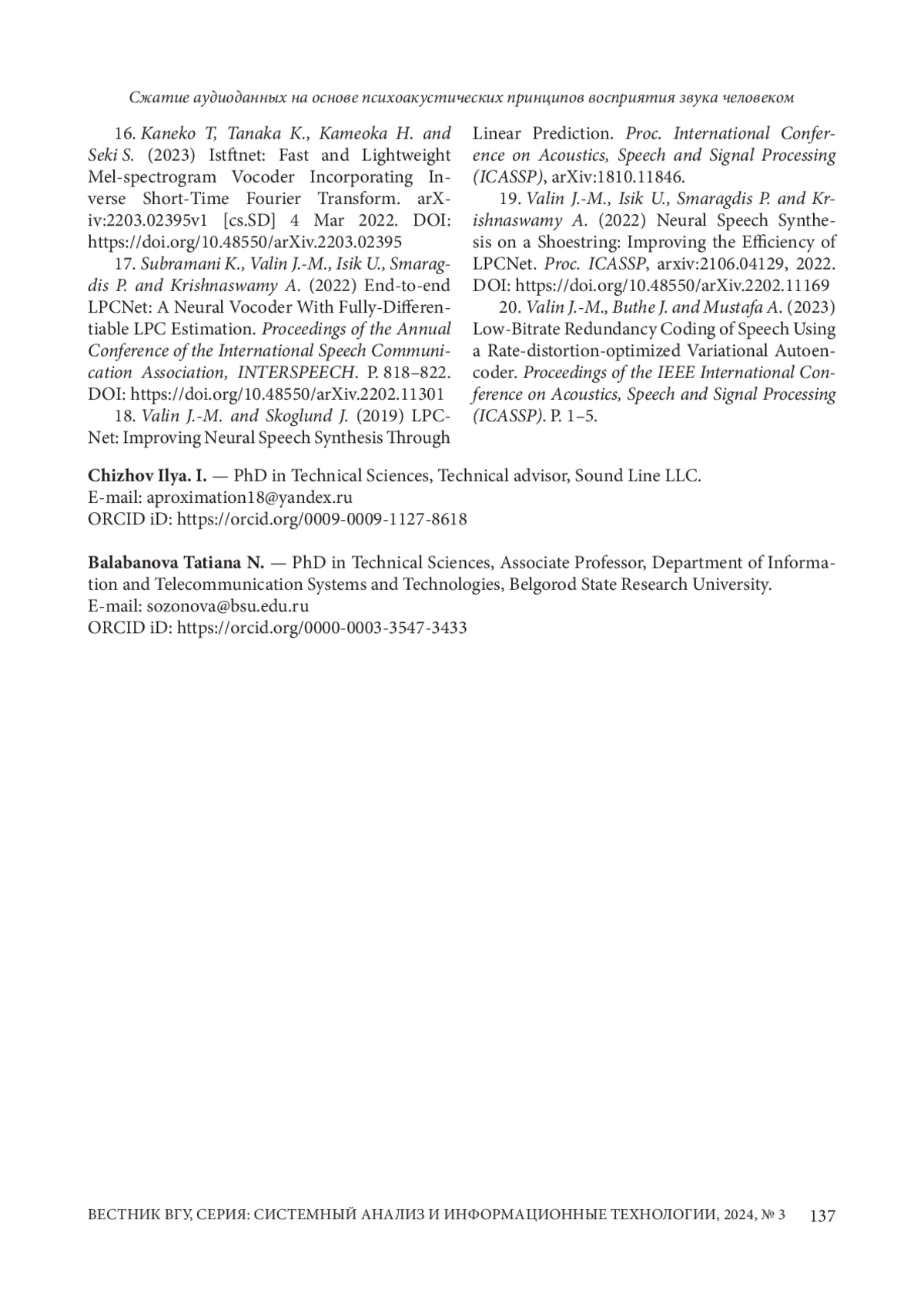 Сжатие аудиоданных на основе психоакустических принципов восприятия звука человеком

16. Kaneko T, Tanaka K., Kameoka H. and Seki S. (2023) Istftnet: Fast and Lightweight Mel-spectrogram Vocoder Incorporating Inverse Short-Time Fourier Transform. arXiv:2203.02395v1 [cs.SD] 4 Mar 2022. DOI: https://doi.org/10.48550/arXiv.2203.02395

17. Subramani K., Valin J.-M., Isik U., Smaragdis P. and Krishnaswamy A. (2022) End-to-end LPCNet: A Neural Vocoder With Fully-Differentiable LPC Estimation. Proceedings of the Annual Conference of the International Speech Communication Association, INTERSPEECH. P. 818–822. DOI: https://doi.org/10.48550/arXiv.2202.11301

18. Valin J.-M. and Skoglund J. (2019) LPCNet: Improving Neural Speech Synthesis Through Linear Prediction. Proc. International Conference on Acoustics, Speech and Signal Processing (ICASSP), arXiv:1810.11846.

19. Valin J.-M., Isik U., Smaragdis P. and Krishnaswamy A. (2022) Neural Speech Synthesis on a Shoestring: Improving the Efficiency of LPCNet. Proc. ICASSP, arxiv:2106.04129, 2022. DOI: https://doi.org/10.48550/arXiv.2202.11169

20. Valin J.-M., Buthe J. and Mustafa A. (2023) Low-Bitrate Redundancy Coding of Speech Using a Rate-distortion-optimized Variational Autoencoder. Proceedings of the IEEE International Conference on Acoustics, Speech and Signal Processing (ICASSP). P. 1–5.

Chizhov Ilya. I. — PhD in Technical Sciences, Technical advisor, Sound Line LLC.
E-mail: aproximation18@yandex.ru
ORCID iD: https://orcid.org/0009-0009-1127-8618

Balabanova Tatiana N. — PhD in Technical Sciences, Associate Professor, Department of Information and Telecommunication Systems and Technologies, Belgorod State Research University.
E-mail: sozonova@bsu.edu.ru
ORCID iD: https://orcid.org/0000-0003-3547-3433

ВЕСТНИК ВГУ, СЕРИЯ: СИСТЕМНЫЙ АНАЛИЗ И ИНФОРМАЦИОННЫЕ ТЕХНОЛОГИИ, 2024, № 3 137